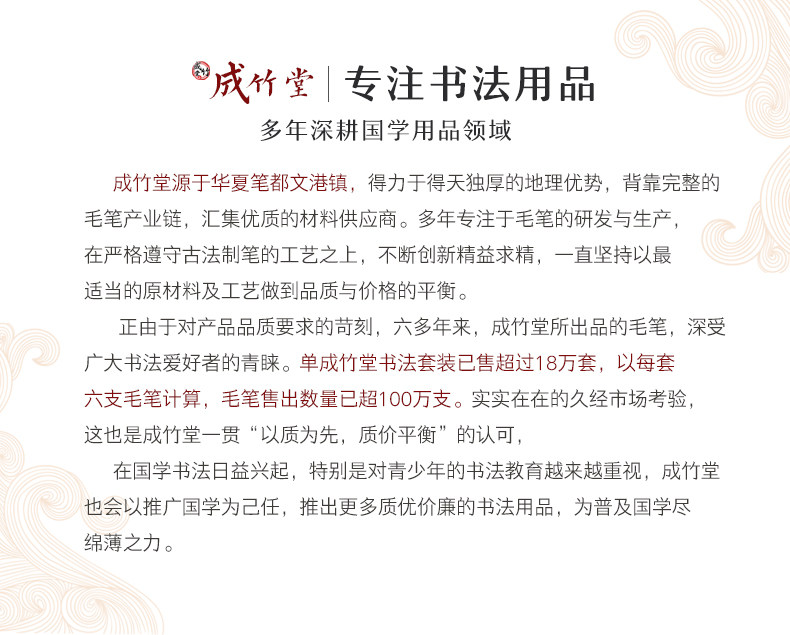 成竹堂 | 专注书法用品

多年深耕国学用品领域

成竹堂源于华夏笔都文港镇，得力于得天独厚的地理优势，背靠完整的毛笔产业链，汇集优质的材料供应商。多年专注于毛笔的研发与生产，在严格遵守古法制笔的工艺之上，不断创新精益求精，一直坚持以最适当的原材料及工艺做到品质与价格的平衡。

正由于对产品品质要求的苛刻，六多年来，成竹堂所出品的毛笔，深受广大书法爱好者的青睐。单成竹堂书法套装已售超过18万套，以每套六支毛笔计算，毛笔售出数量已超100万支。实实在在的久经市场考验，这也是成竹堂一贯“以质为先，质价平衡”的认可，

在国学书法日益兴起，特别是对青少年的书法教育越来越重视，成竹堂也会以推广国学为己任，推出更多质优价廉的书法用品，为普及国学尽绵薄之力。